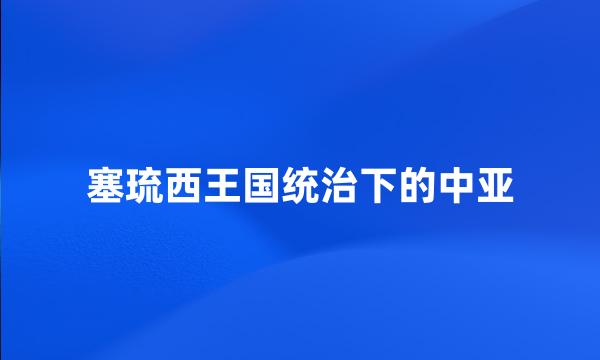 塞琉西王国统治下的中亚